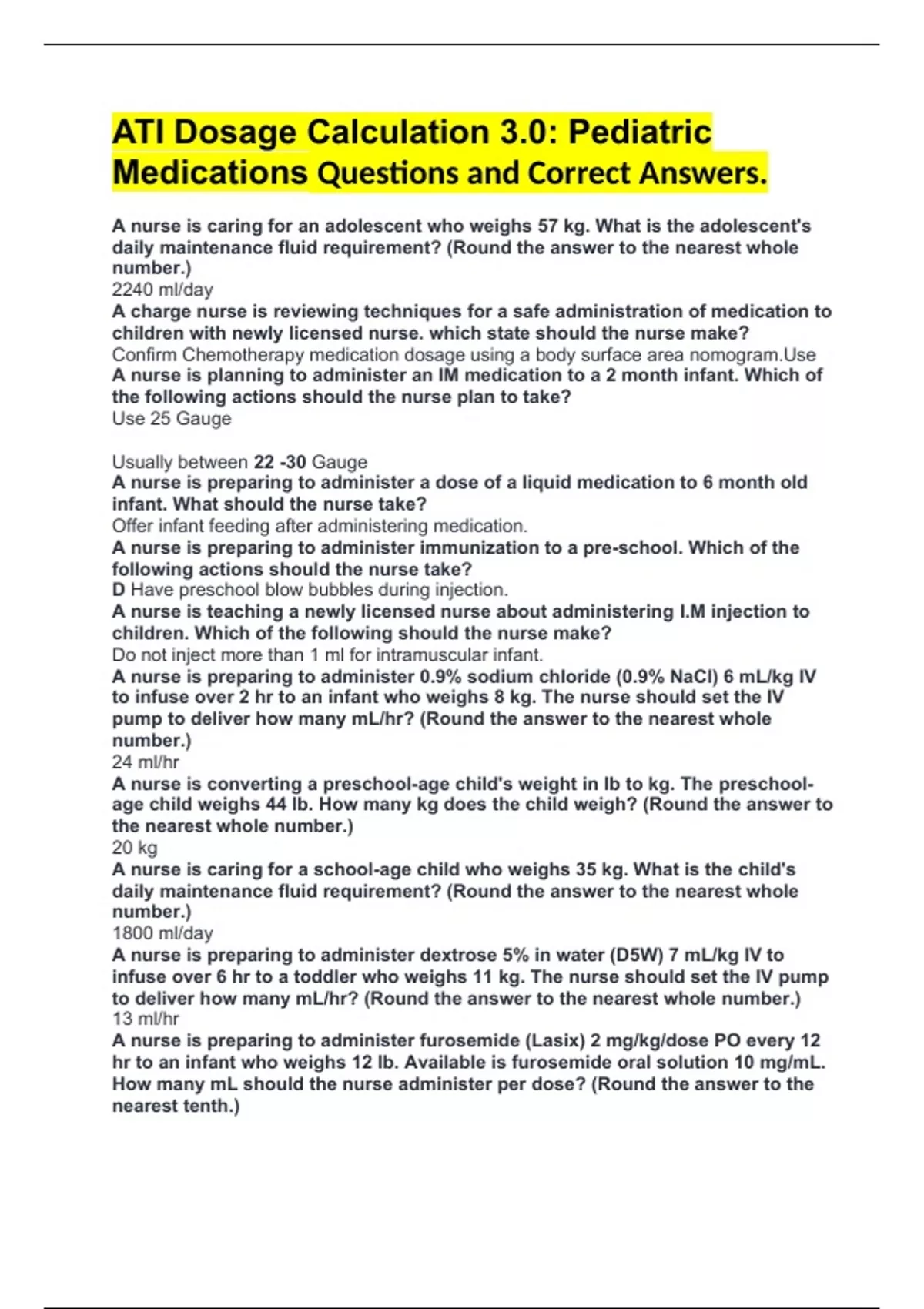 ATI Dosage Calculation 3.0: Pediatric Medications Questions and Correct Answers.

A nurse is caring for an adolescent who weighs 57 kg. What is the adolescent's daily maintenance fluid requirement? (Round the answer to the nearest whole number.)
2240 ml/day
A charge nurse is reviewing techniques for a safe administration of medication to children with newly licensed nurse. which state should the nurse make?
Confirm Chemotherapy medication dosage using a body surface area nomogram.Use
A nurse is planning to administer an IM medication to a 2 month infant. Which of the following actions should the nurse plan to take?
Use 25 Gauge

Usually between 22 -30 Gauge
A nurse is preparing to administer a dose of a liquid medication to 6 month old infant. What should the nurse take?
Offer infant feeding after administering medication.
A nurse is preparing to administer immunization to a pre-school. Which of the following actions should the nurse take?
D Have preschool blow bubbles during injection.
A nurse is teaching a newly licensed nurse about administering I.M injection to children. Which of the following should the nurse make?
Do not inject more than 1 ml for intramuscular infant.
A nurse is preparing to administer 0.9% sodium chloride (0.9% NaCl) 6 mL/kg IV to infuse over 2 hr to an infant who weighs 8 kg. The nurse should set the IV pump to deliver how many mL/hr? (Round the answer to the nearest whole number.)
24 ml/hr
A nurse is converting a preschool-age child's weight in lb to kg. The preschool-age child weighs 44 lb. How many kg does the child weigh? (Round the answer to the nearest whole number.)
20 kg
A nurse is caring for a school-age child who weighs 35 kg. What is the child's daily maintenance fluid requirement? (Round the answer to the nearest whole number.)
1800 ml/day
A nurse is preparing to administer dextrose 5% in water (D5W) 7 mL/kg IV to infuse over 6 hr to a toddler who weighs 11 kg. The nurse should set the IV pump to deliver how many mL/hr? (Round the answer to the nearest whole number.)
13 ml/hr
A nurse is preparing to administer furosemide (Lasix) 2 mg/kg/dose PO every 12 hr to an infant who weighs 12 lb. Available is furosemide oral solution 10 mg/mL. How many mL should the nurse administer per dose? (Round the answer to the nearest tenth.)